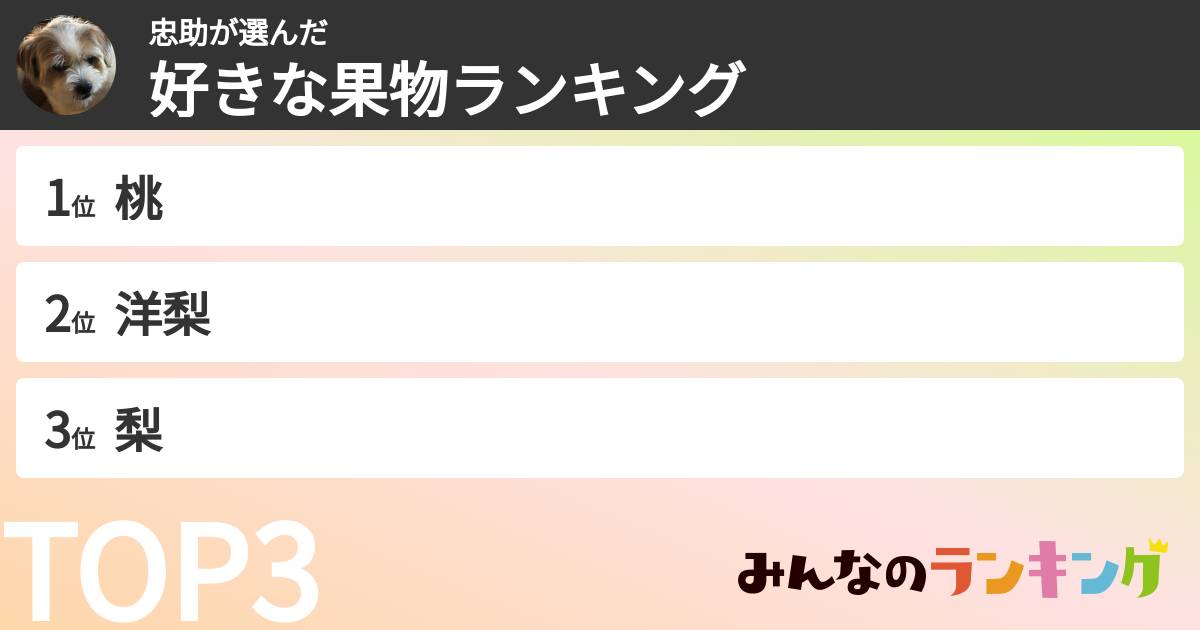 忠助が選んだ
好きな果物ランキング

1位 桃

2位 洋梨

3位 梨

TOP3

みんなのランキング